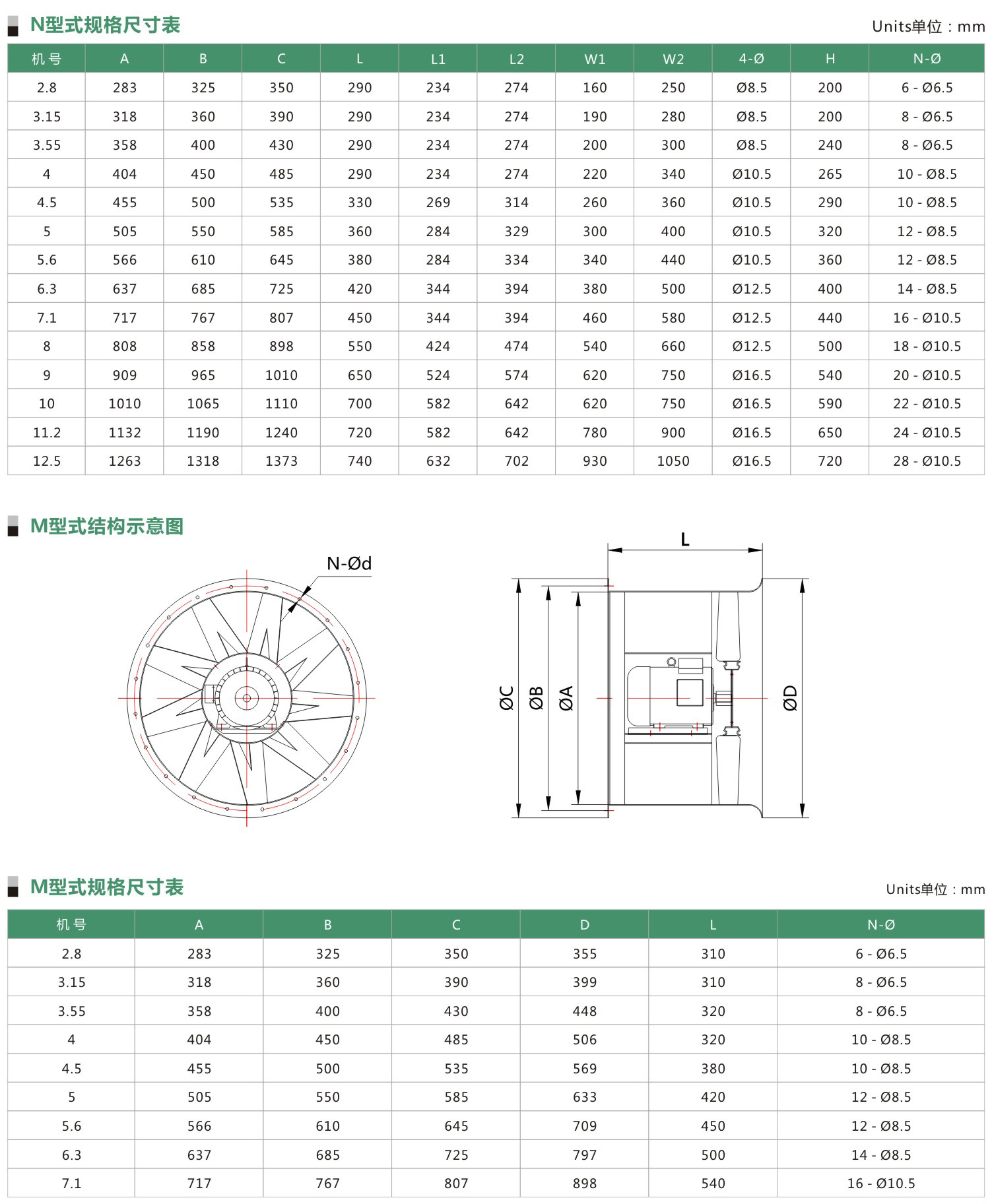 N型式规格尺寸表

Units单位：mm

| 机号 | A | B | C | L | L1 | L2 | W1 | W2 | 4-Ø | H | N-Ø |
|---|---|---|---|---|---|---|---|---|---|---|---|
| 2.8 | 283 | 325 | 350 | 290 | 234 | 274 | 160 | 250 | Ø8.5 | 200 | 6 - Ø6.5 |
| 3.15 | 318 | 360 | 390 | 290 | 234 | 274 | 190 | 280 | Ø8.5 | 200 | 8 - Ø6.5 |
| 3.55 | 358 | 400 | 430 | 290 | 234 | 274 | 200 | 300 | Ø8.5 | 240 | 8 - Ø6.5 |
| 4 | 404 | 450 | 485 | 290 | 234 | 274 | 220 | 340 | Ø10.5 | 265 | 10 - Ø8.5 |
| 4.5 | 455 | 500 | 535 | 330 | 269 | 314 | 260 | 360 | Ø10.5 | 290 | 10 - Ø8.5 |
| 5 | 505 | 550 | 585 | 360 | 284 | 329 | 300 | 400 | Ø10.5 | 320 | 12 - Ø8.5 |
| 5.6 | 566 | 610 | 645 | 380 | 284 | 334 | 340 | 440 | Ø10.5 | 360 | 12 - Ø8.5 |
| 6.3 | 637 | 685 | 725 | 420 | 344 | 394 | 380 | 500 | Ø12.5 | 400 | 14 - Ø8.5 |
| 7.1 | 717 | 767 | 807 | 450 | 344 | 394 | 460 | 580 | Ø12.5 | 440 | 16 - Ø10.5 |
| 8 | 808 | 858 | 898 | 550 | 424 | 474 | 540 | 660 | Ø12.5 | 500 | 18 - Ø10.5 |
| 9 | 909 | 965 | 1010 | 650 | 524 | 574 | 620 | 750 | Ø16.5 | 540 | 20 - Ø10.5 |
| 10 | 1010 | 1065 | 1110 | 700 | 582 | 642 | 620 | 750 | Ø16.5 | 590 | 22 - Ø10.5 |
| 11.2 | 1132 | 1190 | 1240 | 720 | 582 | 642 | 780 | 900 | Ø16.5 | 650 | 24 - Ø10.5 |
| 12.5 | 1263 | 1318 | 1373 | 740 | 632 | 702 | 930 | 1050 | Ø16.5 | 720 | 28 - Ø10.5 |

M型式结构示意图

N-Ød

L

ØC ØB ØA ØD

M型式规格尺寸表

Units单位：mm

| 机号 | A | B | C | D | L | N-Ø |
|---|---|---|---|---|---|---|
| 2.8 | 283 | 325 | 350 | 355 | 310 | 6 - Ø6.5 |
| 3.15 | 318 | 360 | 390 | 399 | 310 | 8 - Ø6.5 |
| 3.55 | 358 | 400 | 430 | 448 | 320 | 8 - Ø6.5 |
| 4 | 404 | 450 | 485 | 506 | 320 | 10 - Ø8.5 |
| 4.5 | 455 | 500 | 535 | 569 | 380 | 10 - Ø8.5 |
| 5 | 505 | 550 | 585 | 633 | 420 | 12 - Ø8.5 |
| 5.6 | 566 | 610 | 645 | 709 | 450 | 12 - Ø8.5 |
| 6.3 | 637 | 685 | 725 | 797 | 500 | 14 - Ø8.5 |
| 7.1 | 717 | 767 | 807 | 898 | 540 | 16 - Ø10.5 |